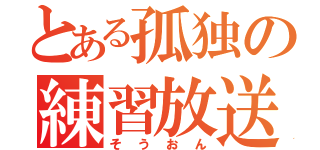 とある孤独の
練習放送
そうおん